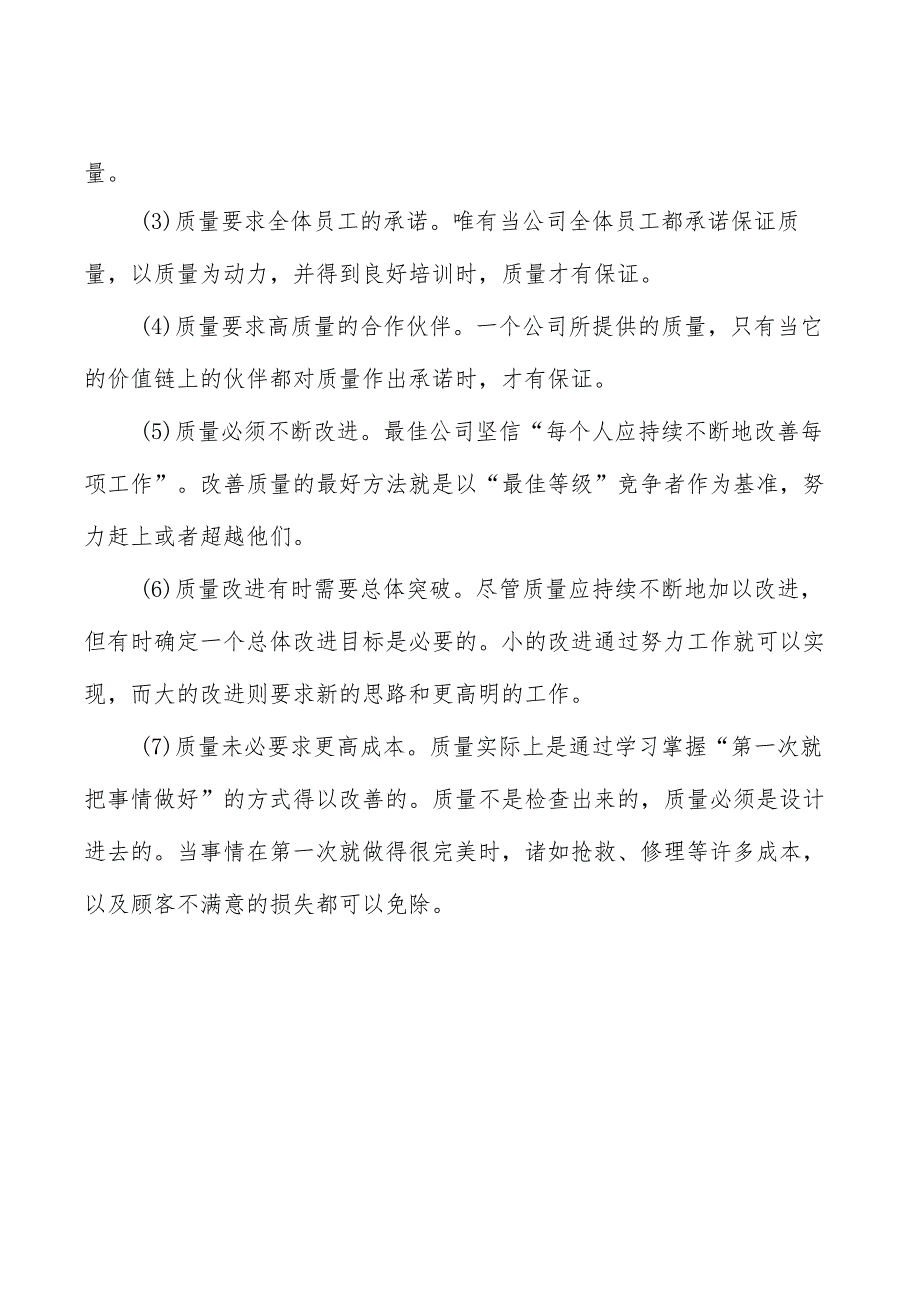 量。

(3)质量要求全体员工的承诺。唯有当公司全体员工都承诺保证质量，以质量为动力，并得到良好培训时，质量才有保证。

(4)质量要求高质量的合作伙伴。一个公司所提供的质量，只有当它的价值链上的伙伴都对质量作出承诺时，才有保证。

(5)质量必须不断改进。最佳公司坚信“每个人应持续不断地改善每项工作”。改善质量的最好方法就是以“最佳等级”竞争者作为基准，努力赶上或者超越他们。

(6)质量改进有时需要总体突破。尽管质量应持续不断地加以改进，但有时确定一个总体改进目标是必要的。小的改进通过努力工作就可以实现，而大的改进则要求新的思路和更高明的工作。

(7)质量未必要求更高成本。质量实际上是通过学习掌握“第一次就把事情做好”的方式得以改善的。质量不是检查出来的，质量必须是设计进去的。当事情在第一次就做得很完美时，诸如抢救、修理等许多成本，以及顾客不满意的损失都可以免除。